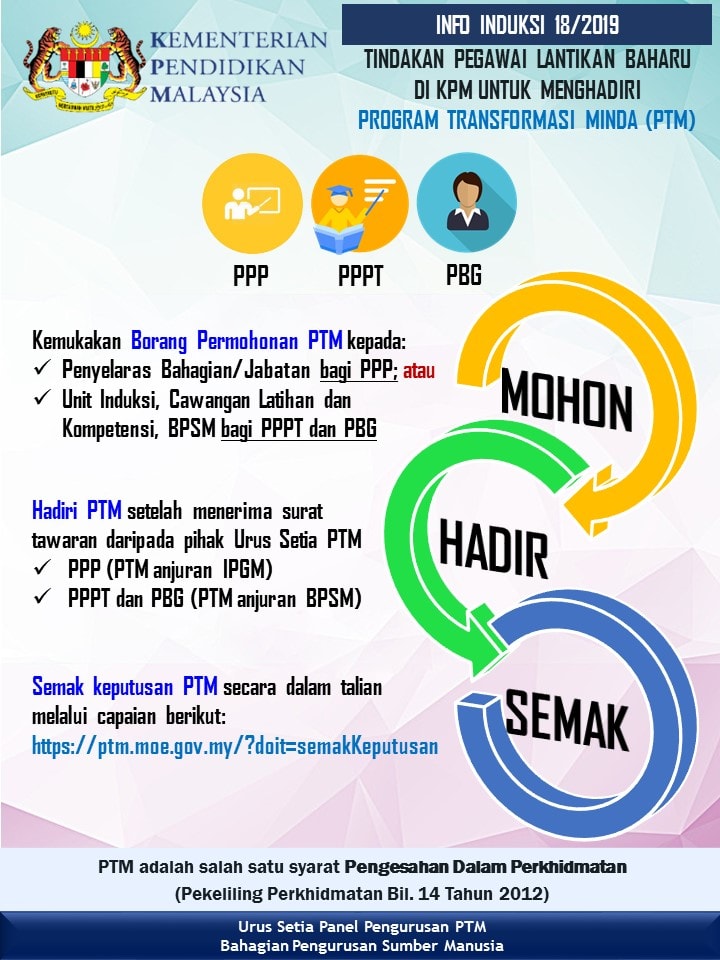 KEMENTERIAN PENDIDIKAN MALAYSIA

INFO INDUKSI 18/2019

TINDAKAN PEGAWAI LANTIKAN BAHARU DI KPM UNTUK MENGHADIRI PROGRAM TRANSFORMASI MINDA (PTM)

PPP

PPPT

PBG

Kemukakan Borang Permohonan PTM kepada:
✓ Penyelaras Bahagian/Jabatan bagi PPP; atau
✓ Unit Induksi, Cawangan Latihan dan Kompetensi, BPSM bagi PPPT dan PBG

MOHON

Hadiri PTM setelah menerima surat tawaran daripada pihak Urus Setia PTM
✓ PPP (PTM anjuran IPGM)
✓ PPPT dan PBG (PTM anjuran BPSM)

HADIR

Semak keputusan PTM secara dalam talian melalui capaian berikut:
https://ptm.moe.gov.my/?doit=semakKeputusan

SEMAK

PTM adalah salah satu syarat Pengesahan Dalam Perkhidmatan
(Pekeliling Perkhidmatan Bil. 14 Tahun 2012)

Urus Setia Panel Pengurusan PTM
Bahagian Pengurusan Sumber Manusia